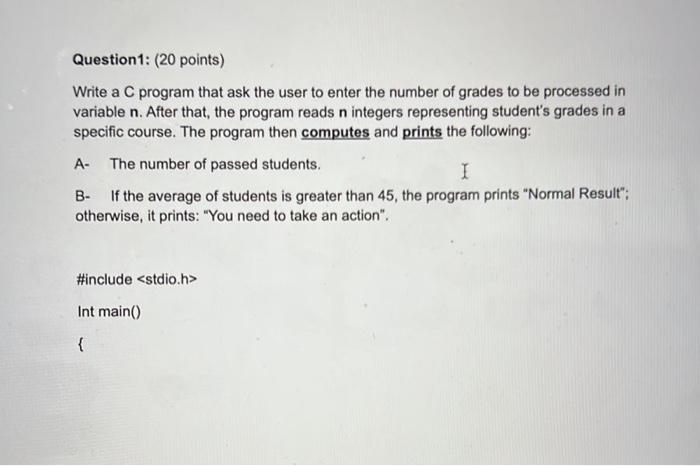 Question1: (20 points)

Write a C program that ask the user to enter the number of grades to be processed in variable n. After that, the program reads n integers representing student's grades in a specific course. The program then computes and prints the following:

A- The number of passed students.

B- If the average of students is greater than 45, the program prints "Normal Result"; otherwise, it prints: "You need to take an action".

#include <stdio.h>

Int main()

{